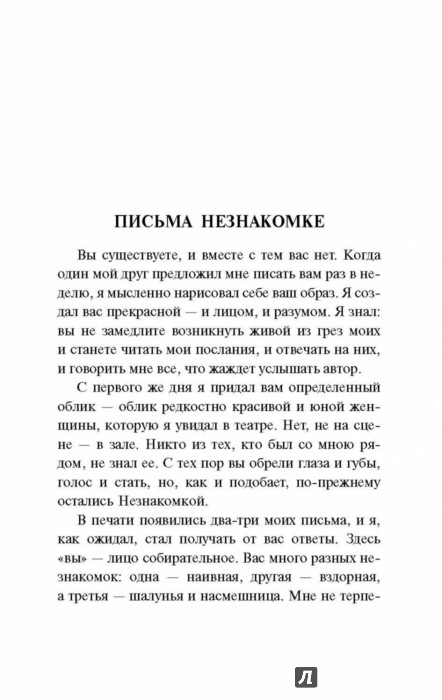 ПИСЬМА НЕЗНАКОМКЕ

Вы существуете, и вместе с тем вас нет. Когда один мой друг предложил мне писать вам раз в неделю, я мысленно нарисовал себе ваш образ. Я создал вас прекрасной — и лицом, и разумом. Я знал: вы не замедлите возникнуть живой из грез моих и станете читать мои послания, и отвечать на них, и говорить мне все, что жаждет услышать автор.

С первого же дня я придал вам определенный облик — облик редкостно красивой и юной женщины, которую я увидал в театре. Нет, не на сцене — в зале. Никто из тех, кто был со мною рядом, не знал ее. С тех пор вы обрели глаза и губы, голос и стать, но, как и подобает, по-прежнему остались Незнакомкой.

В печати появились два-три моих письма, и я, как ожидал, стал получать от вас ответы. Здесь «вы» — лицо собирательное. Вас много разных незнакомок: одна — наивная, другая — вздорная, а третья — шалунья и насмешница. Мне не терпе-

Л